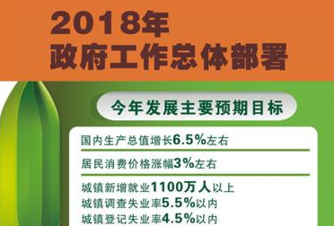 2018年
政府工作总体部署

今年发展主要预期目标

国内生产总值增长6.5%左右

居民消费价格涨幅3%左右

城镇新增就业1100万人以上
城镇调查失业率5.5%以内
城镇登记失业率4.5%以内